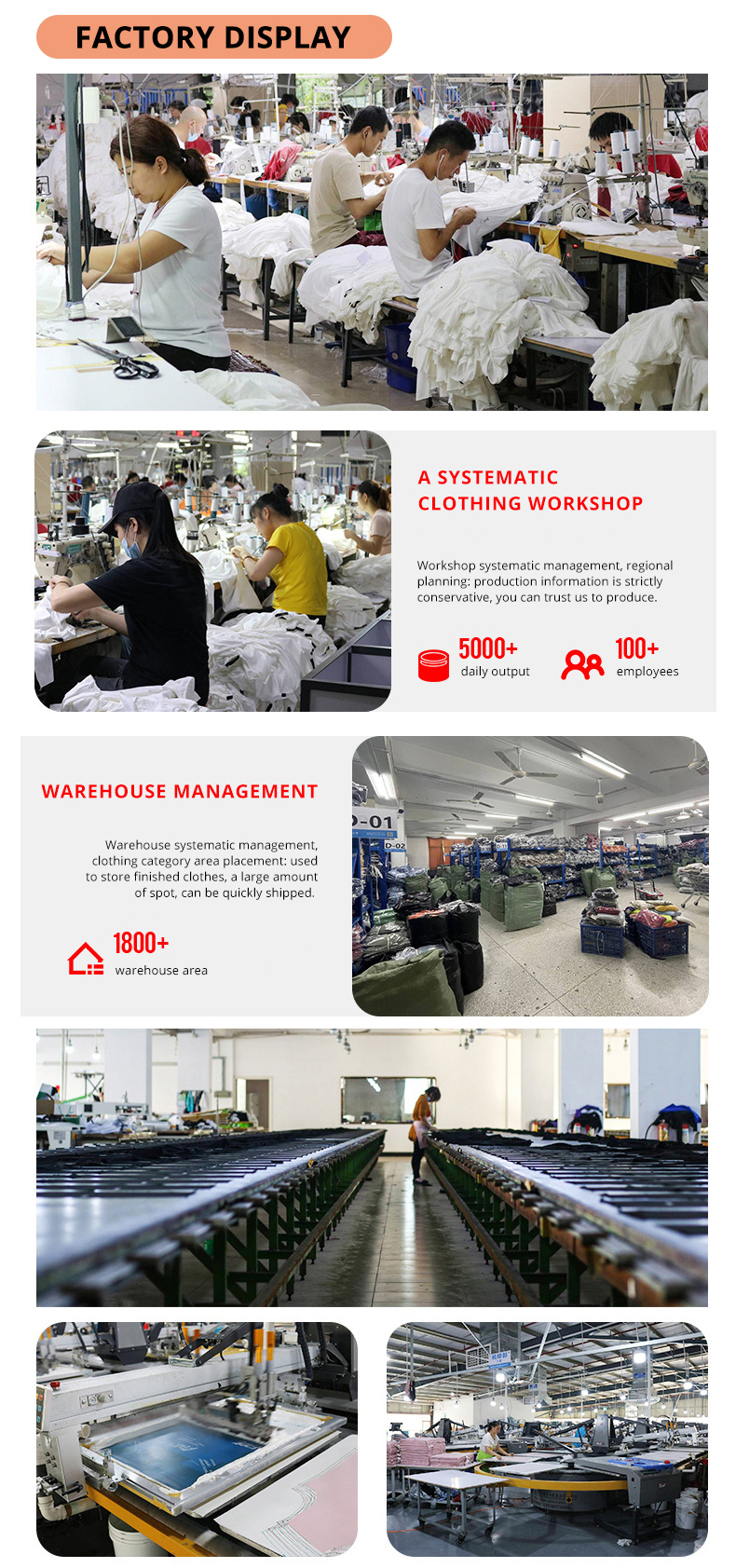 FACTORY DISPLAY

A SYSTEMATIC
CLOTHING WORKSHOP

Workshop systematic management, regional planning: production information is strictly conservative, you can trust us to produce.

5000+
daily output

100+
employees

WAREHOUSE MANAGEMENT

Warehouse systematic management, clothing category area placement: used to store finished clothes, a large amount of spot, can be quickly shipped.

1800+
warehouse area